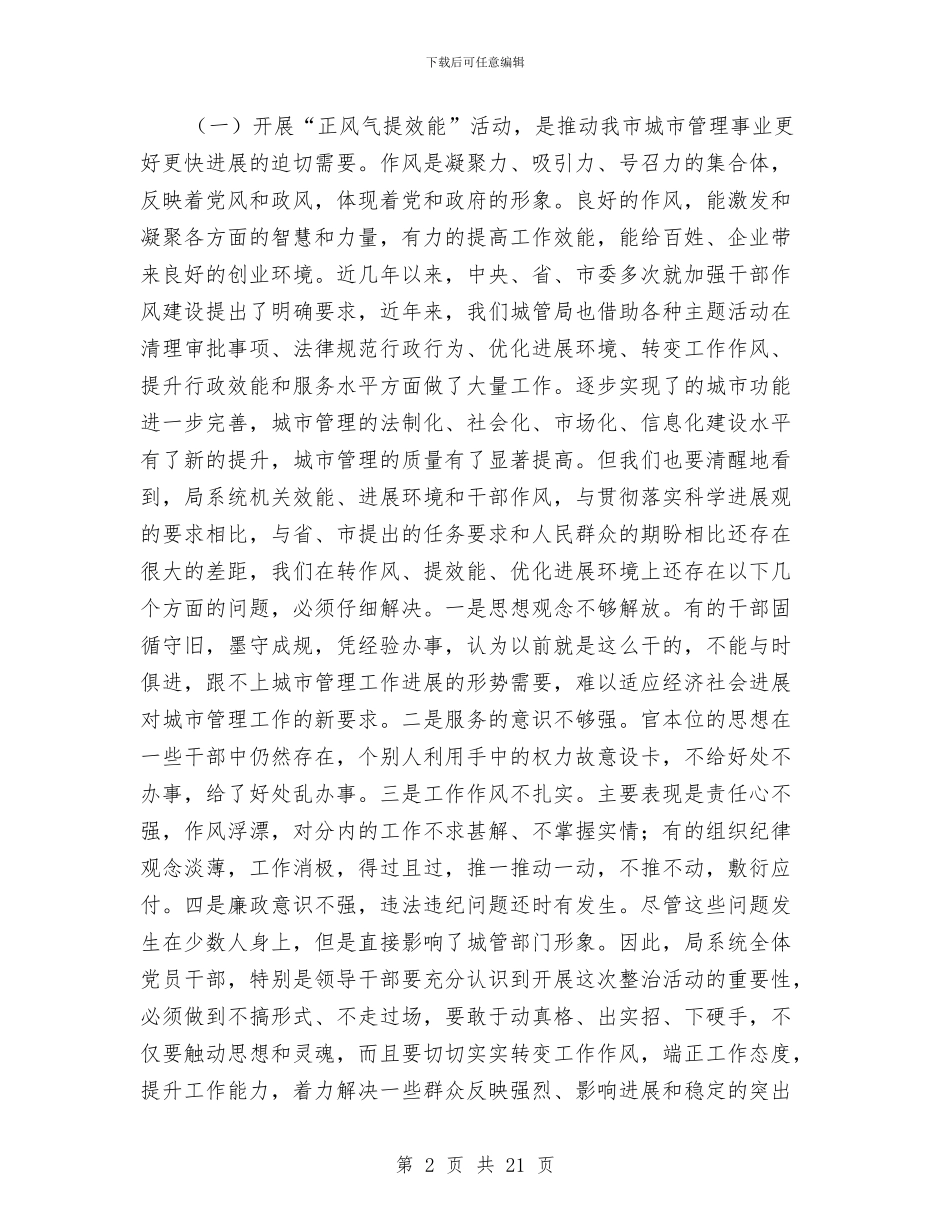 下载后可任意编辑

（一）开展“正风气提效能”活动，是推动我市城市管理事业更好更快进展的迫切需要。作风是凝聚力、吸引力、号召力的集合体，反映着党风和政风，体现着党和政府的形象。良好的作风，能激发和凝聚各方面的智慧和力量，有力的提高工作效能，能给百姓、企业带来良好的创业环境。近几年以来，中央、省、市委多次就加强干部作风建设提出了明确要求，近年来，我们城管局也借助各种主题活动在清理审批事项、法律规范行政行为、优化进展环境、转变工作作风、提升行政效能和服务水平方面做了大量工作。逐步实现了的城市功能进一步完善，城市管理的法制化、社会化、市场化、信息化建设水平有了新的提升，城市管理的质量有了显著提高。但我们也要清醒地看到，局系统机关效能、进展环境和干部作风，与贯彻落实科学进展观的要求相比，与省、市提出的任务要求和人民群众的期盼相比还存在很大的差距，我们在转作风、提效能、优化进展环境上还存在以下几个方面的问题，必须仔细解决。一是思想观念不够解放。有的干部固循守旧，墨守成规，凭经验办事，认为以前就是这么干的，不能与时俱进，跟不上城市管理工作进展的形势需要，难以适应经济社会进展对城市管理工作的新要求。二是服务的意识不够强。官本位的思想在一些干部中仍然存在，个别人利用手中的权力故意设卡，不给好处不办事，给了好处乱办事。三是工作作风不扎实。主要表现是责任心不强，作风浮漂，对分内的工作不求甚解、不掌握实情；有的组织纪律观念淡薄，工作消极，得过且过，推一推动一动，不推不动，敷衍应付。四是廉政意识不强，违法违纪问题还时有发生。尽管这些问题发生在少数人身上，但是直接影响了城管部门形象。因此，局系统全体党员干部，特别是领导干部要充分认识到开展这次整治活动的重要性，必须做到不搞形式、不走过场，要敢于动真格、出实招、下硬手，不仅要触动思想和灵魂，而且要切切实实转变工作作风，端正工作态度，提升工作能力，着力解决一些群众反映强烈、影响进展和稳定的突出

第 2 页 共 21 页